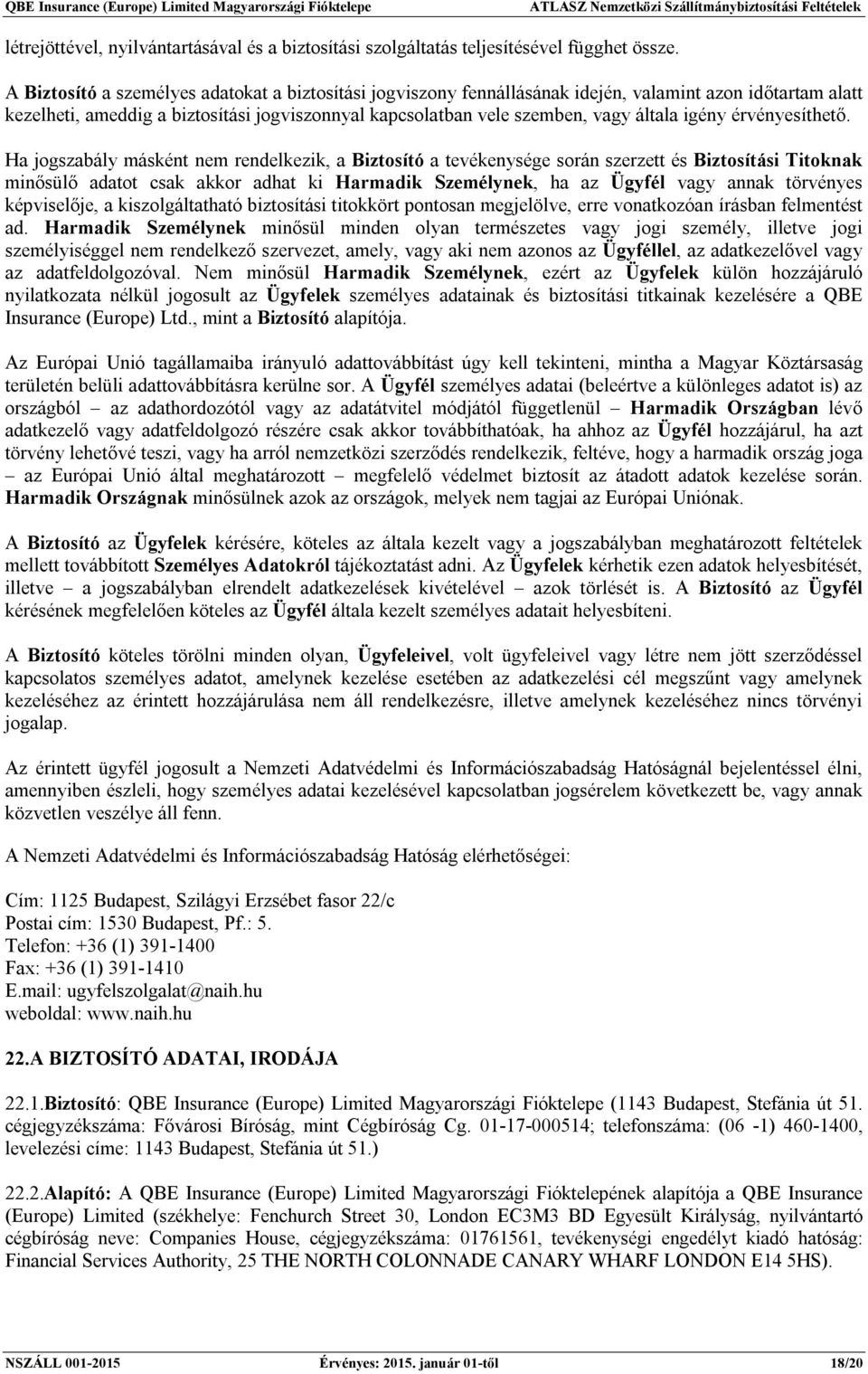 QBE Insurance (Europe) Limited Magyarországi Fióktelepe ATLASZ Nemzetközi Szállítmánybiztosítási Feltételek

létrejöttével, nyilvántartásával és a biztosítási szolgáltatás teljesítésével függhet össze.

A Biztosító a személyes adatokat a biztosítási jogviszony fennállásának idején, valamint azon időtartam alatt kezelheti, ameddig a biztosítási jogviszonnyal kapcsolatban vele szemben, vagy általa igény érvényesíthető.

Ha jogszabály másként nem rendelkezik, a Biztosító a tevékenysége során szerzett és Biztosítási Titoknak minősülő adatot csak akkor adhat ki Harmadik Személynek, ha az Ügyfél vagy annak törvényes képviselője, a kiszolgáltatható biztosítási titokkört pontosan megjelölve, erre vonatkozóan írásban felmentést ad. Harmadik Személynek minősül minden olyan természetes vagy jogi személy, illetve jogi személyiséggel nem rendelkező szervezet, amely, vagy aki nem azonos az Ügyféllel, az adatkezelővel vagy az adatfeldolgozóval. Nem minősül Harmadik Személynek, ezért az Ügyfelek külön hozzájáruló nyilatkozata nélkül jogosult az Ügyfelek személyes adatainak és biztosítási titkainak kezelésére a QBE Insurance (Europe) Ltd., mint a Biztosító alapítója.

Az Európai Unió tagállamaiba irányuló adattovábbítást úgy kell tekinteni, mintha a Magyar Köztársaság területén belüli adattovábbításra kerülne sor. A Ügyfél személyes adatai (beleértve a különleges adatot is) az országból – az adathordozótól vagy az adatátvitel módjától függetlenül – Harmadik Országban lévő adatkezelő vagy adatfeldolgozó részére csak akkor továbbíthatóak, ha ahhoz az Ügyfél hozzájárul, ha azt törvény lehetővé teszi, vagy ha arról nemzetközi szerződés rendelkezik, feltéve, hogy a harmadik ország joga – az Európai Unió által meghatározott – megfelelő védelmet biztosít az átadott adatok kezelése során. Harmadik Országnak minősülnek azok az országok, melyek nem tagjai az Európai Uniónak.

A Biztosító az Ügyfelek kérésére, köteles az általa kezelt vagy a jogszabályban meghatározott feltételek mellett továbbított Személyes Adatokról tájékoztatást adni. Az Ügyfelek kérhetik ezen adatok helyesbítését, illetve – a jogszabályban elrendelt adatkezelések kivételével – azok törlését is. A Biztosító az Ügyfél kérésének megfelelően köteles az Ügyfél általa kezelt személyes adatait helyesbíteni.

A Biztosító köteles törölni minden olyan, Ügyfeleivel, volt ügyfeleivel vagy létre nem jött szerződéssel kapcsolatos személyes adatot, amelynek kezelése esetében az adatkezelési cél megszűnt vagy amelynek kezeléséhez az érintett hozzájárulása nem áll rendelkezésre, illetve amelynek kezeléséhez nincs törvényi jogalap.

Az érintett ügyfél jogosult a Nemzeti Adatvédelmi és Információszabadság Hatóságnál bejelentéssel élni, amennyiben észleli, hogy személyes adatai kezelésével kapcsolatban jogsérelem következett be, vagy annak közvetlen veszélye áll fenn.

A Nemzeti Adatvédelmi és Információszabadság Hatóság elérhetőségei:

Cím: 1125 Budapest, Szilágyi Erzsébet fasor 22/c
Postai cím: 1530 Budapest, Pf.: 5.
Telefon: +36 (1) 391-1400
Fax: +36 (1) 391-1410
E.mail: ugyfelszolgalat@naih.hu
weboldal: www.naih.hu

22.A BIZTOSÍTÓ ADATAI, IRODÁJA

22.1.Biztosító: QBE Insurance (Europe) Limited Magyarországi Fióktelepe (1143 Budapest, Stefánia út 51. cégjegyzékszáma: Fővárosi Bíróság, mint Cégbíróság Cg. 01-17-000514; telefonszáma: (06 -1) 460-1400, levelezési címe: 1143 Budapest, Stefánia út 51.)

22.2.Alapító: A QBE Insurance (Europe) Limited Magyarországi Fióktelepének alapítója a QBE Insurance (Europe) Limited (székhelye: Fenchurch Street 30, London EC3M3 BD Egyesült Királyság, nyilvántartó cégbíróság neve: Companies House, cégjegyzékszáma: 01761561, tevékenységi engedélyt kiadó hatóság: Financial Services Authority, 25 THE NORTH COLONNADE CANARY WHARF LONDON E14 5HS).

NSZÁLL 001-2015 Érvényes: 2015. január 01-től 18/20